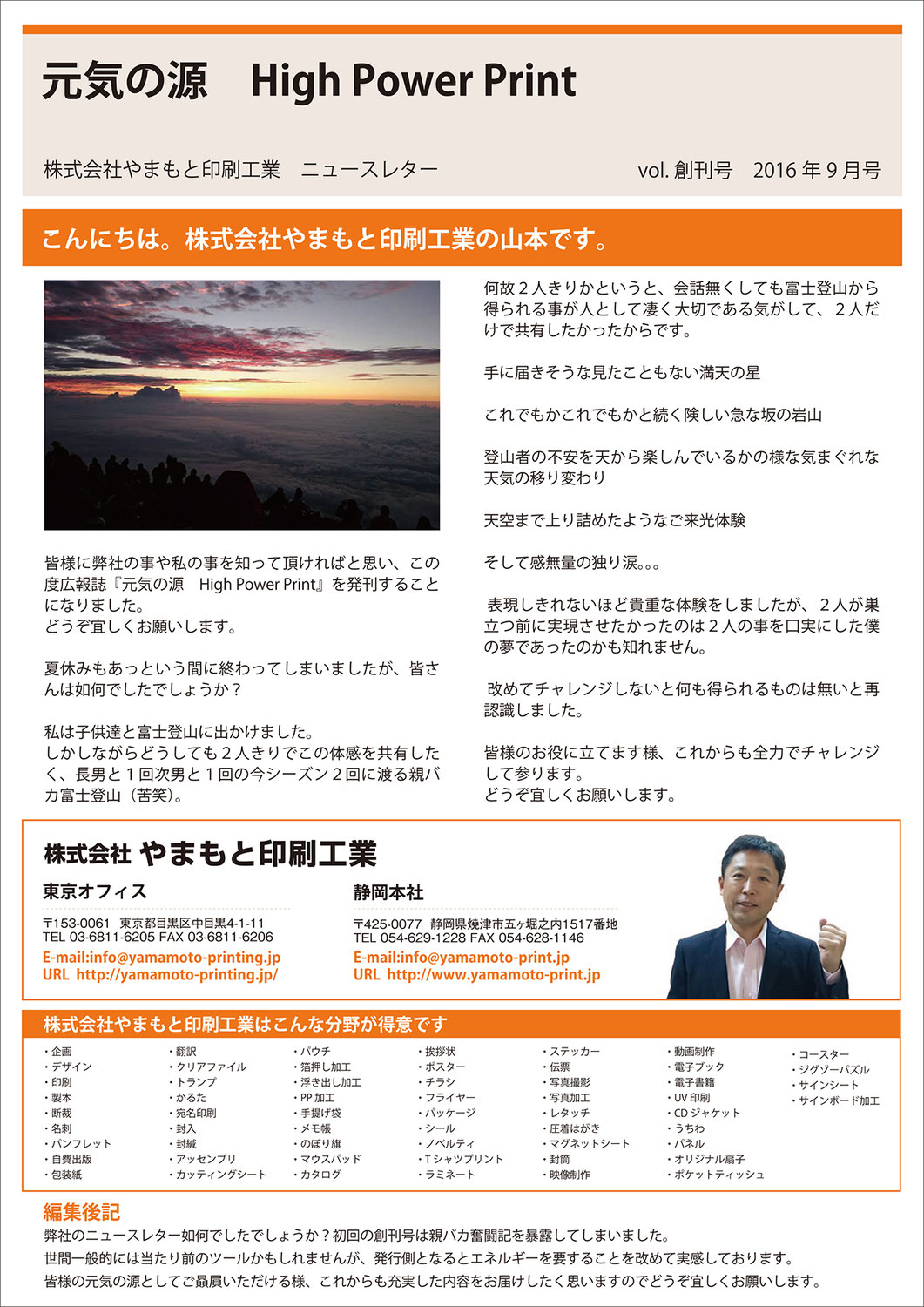 元気の源　High Power Print

株式会社やまもと印刷工業　ニュースレター

vol. 創刊号　2016 年 9 月号

こんにちは。株式会社やまもと印刷工業の山本です。

皆様に弊社の事や私の事を知って頂ければと思い、この度広報誌『元気の源　High Power Print』を発刊することになりました。
どうぞ宜しくお願いします。

夏休みもあっという間に終わってしまいましたが、皆さんは如何でしたでしょうか？

私は子供達と富士登山に出かけました。
しかしながらどうしても２人きりでこの体感を共有したく、長男と１回次男と１回の今シーズン２回に渡る親バカ富士登山（苦笑）。

何故２人きりかというと、会話無くしても富士登山から得られる事が人として凄く大切である気がして、２人だけで共有したかったからです。

手に届きそうな見たこともない満天の星

これでもかこれでもかと続く険しい急な坂の岩山

登山者の不安を天から楽しんでいるかの様な気まぐれな天気の移り変わり

天空まで上り詰めたようなご来光体験

そして感無量の独り涙。。。

表現しきれないほど貴重な体験をしましたが、２人が巣立つ前に実現させたかったのは２人の事を口実にした僕の夢であったのかも知れません。

改めてチャレンジしないと何も得られるものは無いと再認識しました。

皆様のお役に立てます様、これからも全力でチャレンジして参ります。
どうぞ宜しくお願いします。

株式会社 やまもと印刷工業

東京オフィス
〒153-0061　東京都目黒区中目黒4-1-11
TEL 03-6811-6205 FAX 03-6811-6206
E-mail:info@yamamoto-printing.jp
URL http://yamamoto-printing.jp/

静岡本社
〒425-0077　静岡県焼津市五ヶ堀之内1517番地
TEL 054-629-1228 FAX 054-628-1146
E-mail:info@yamamoto-print.jp
URL http://www.yamamoto-print.jp

株式会社やまもと印刷工業はこんな分野が得意です

・企画
・デザイン
・印刷
・製本
・断裁
・名刺
・パンフレット
・自費出版
・包装紙

・翻訳
・クリアファイル
・トランプ
・かるた
・宛名印刷
・封入
・封緘
・アッセンブリ
・カッティングシート

・パウチ
・箔押し加工
・浮き出し加工
・PP 加工
・手提げ袋
・メモ帳
・のぼり旗
・マウスパッド
・カタログ

・挨拶状
・ポスター
・チラシ
・フライヤー
・パッケージ
・シール
・ノベルティ
・T シャツプリント
・ラミネート

・ステッカー
・伝票
・写真撮影
・写真加工
・レタッチ
・圧着はがき
・マグネットシート
・封筒
・映像制作

・動画制作
・電子ブック
・電子書籍
・UV 印刷
・CD ジャケット
・うちわ
・パネル
・オリジナル扇子
・ポケットティッシュ

・コースター
・ジグソーパズル
・サインシート
・サインボード加工

編集後記
弊社のニュースレター如何でしたでしょうか？初回の創刊号は親バカ奮闘記を暴露してしまいました。
世間一般的には当たり前のツールかもしれませんが、発行側となるとエネルギーを要することを改めて実感しております。
皆様の元気の源としてご贔屓いただける様、これからも充実した内容をお届けしたく思いますのでどうぞ宜しくお願いします。